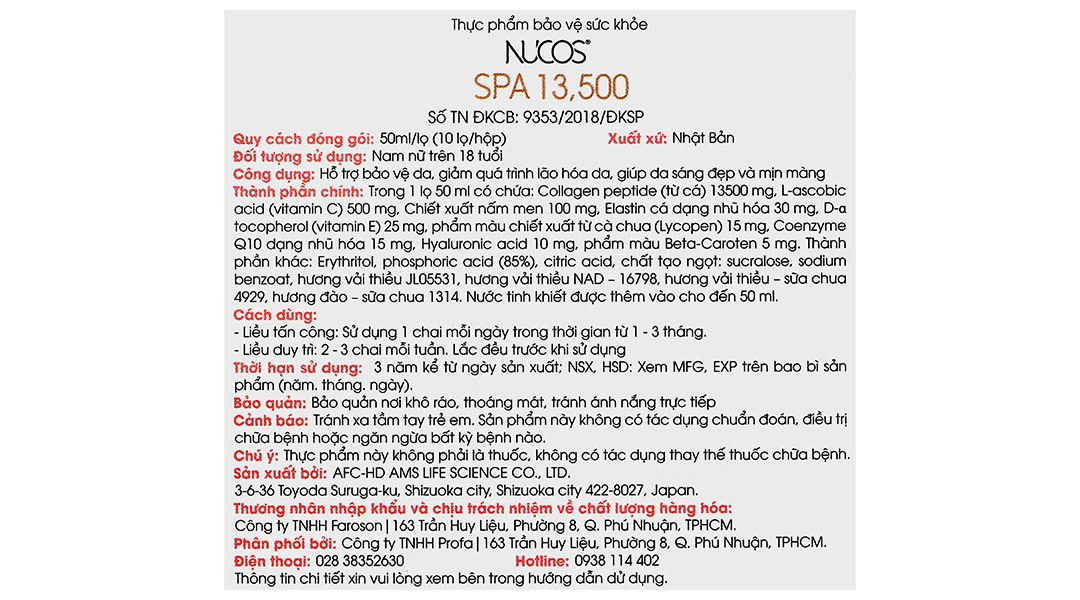 Thực phẩm bảo vệ sức khỏe

NUCOS®

SPA 13,500

Số TN ĐKCB: 9353/2018/ĐKSP

Quy cách đóng gói: 50ml/lọ (10 lọ/hộp) Xuất xứ: Nhật Bản

Đối tượng sử dụng: Nam nữ trên 18 tuổi

Công dụng: Hỗ trợ bảo vệ da, giảm quá trình lão hóa da, giúp da sáng đẹp và mịn màng

Thành phần chính: Trong 1 lọ 50 ml có chứa: Collagen peptide (từ cá) 13500 mg, L-ascobic acid (vitamin C) 500 mg, Chiết xuất nấm men 100 mg, Elastin cá dạng nhũ hóa 30 mg, D-α tocopherol (vitamin E) 25 mg, phẩm màu chiết xuất từ cà chua (Lycopen) 15 mg, Coenzyme Q10 dạng nhũ hóa 15 mg, Hyaluronic acid 10 mg, phẩm màu Beta-Caroten 5 mg. Thành phần khác: Erythritol, phosphoric acid (85%), citric acid, chất tạo ngọt: sucralose, sodium benzoat, hương vải thiều JL05531, hương vải thiều NAD – 16798, hương vải thiều – sữa chua 4929, hương đào – sữa chua 1314. Nước tinh khiết được thêm vào cho đến 50 ml.

Cách dùng:
- Liều tấn công: Sử dụng 1 chai mỗi ngày trong thời gian từ 1 - 3 tháng.
- Liều duy trì: 2 - 3 chai mỗi tuần. Lắc đều trước khi sử dụng

Thời hạn sử dụng: 3 năm kể từ ngày sản xuất; NSX, HSD: Xem MFG, EXP trên bao bì sản phẩm (năm. tháng. ngày).

Bảo quản: Bảo quản nơi khô ráo, thoáng mát, tránh ánh nắng trực tiếp

Cảnh báo: Tránh xa tầm tay trẻ em. Sản phẩm này không có tác dụng chuẩn đoán, điều trị chữa bệnh hoặc ngăn ngừa bất kỳ bệnh nào.

Chú ý: Thực phẩm này không phải là thuốc, không có tác dụng thay thế thuốc chữa bệnh.

Sản xuất bởi: AFC-HD AMS LIFE SCIENCE CO., LTD.
3-6-36 Toyoda Suruga-ku, Shizuoka city, Shizuoka city 422-8027, Japan.

Thương nhân nhập khẩu và chịu trách nhiệm về chất lượng hàng hóa:
Công ty TNHH Faroson | 163 Trần Huy Liệu, Phường 8, Q. Phú Nhuận, TPHCM.

Phân phối bởi: Công ty TNHH Profa | 163 Trần Huy Liệu, Phường 8, Q. Phú Nhuận, TPHCM.

Điện thoại: 028 38352630 Hotline: 0938 114 402

Thông tin chi tiết xin vui lòng xem bên trong hướng dẫn dử dụng.